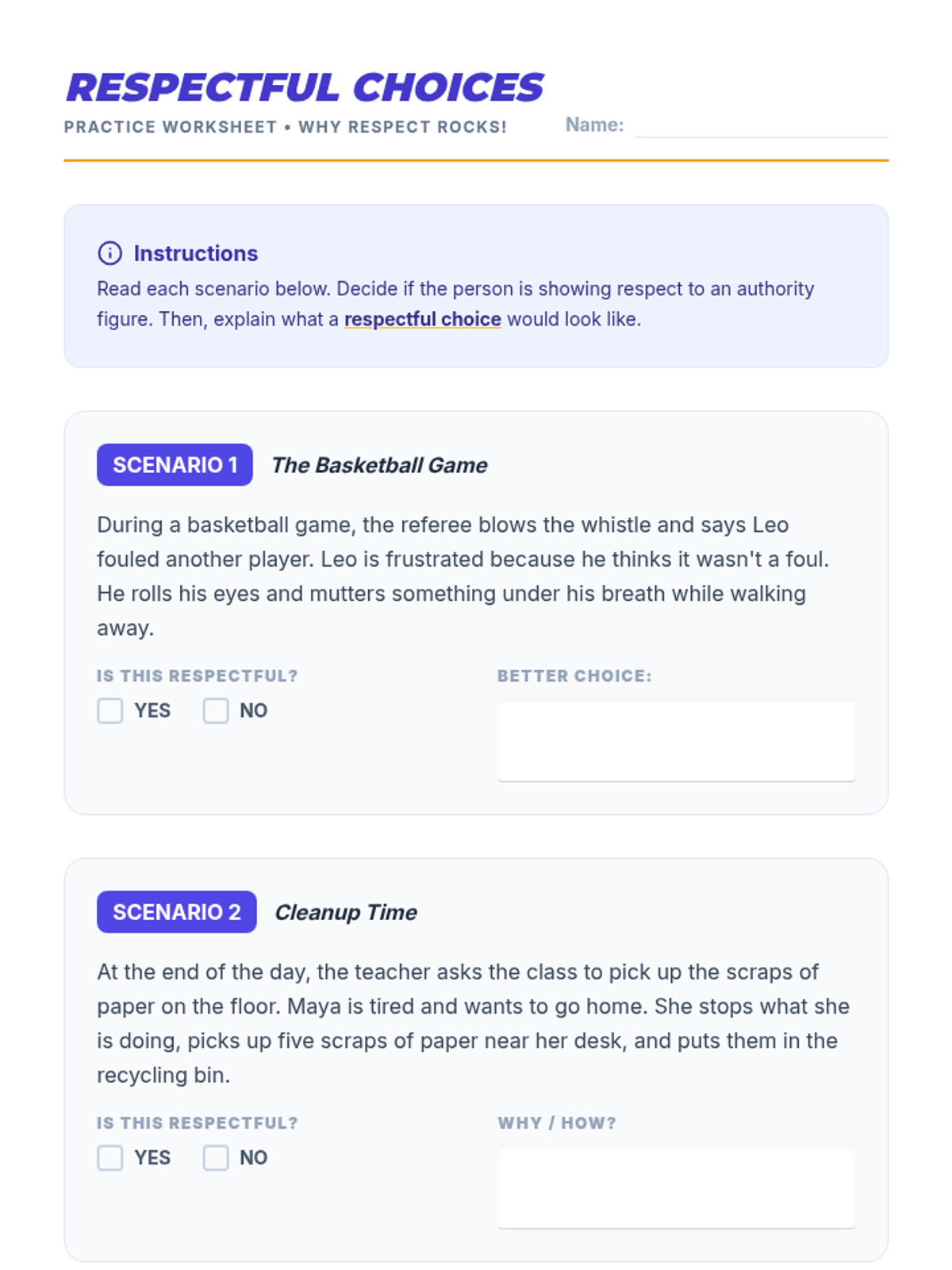 RESPECTFUL CHOICES

PRACTICE WORKSHEET • WHY RESPECT ROCKS!

Name:

Instructions

Read each scenario below. Decide if the person is showing respect to an authority figure. Then, explain what a respectful choice would look like.

SCENARIO 1 The Basketball Game

During a basketball game, the referee blows the whistle and says Leo fouled another player. Leo is frustrated because he thinks it wasn't a foul. He rolls his eyes and mutters something under his breath while walking away.

IS THIS RESPECTFUL?

YES NO

BETTER CHOICE:

SCENARIO 2 Cleanup Time

At the end of the day, the teacher asks the class to pick up the scraps of paper on the floor. Maya is tired and wants to go home. She stops what she is doing, picks up five scraps of paper near her desk, and puts them in the recycling bin.

IS THIS RESPECTFUL?

YES NO

WHY / HOW?